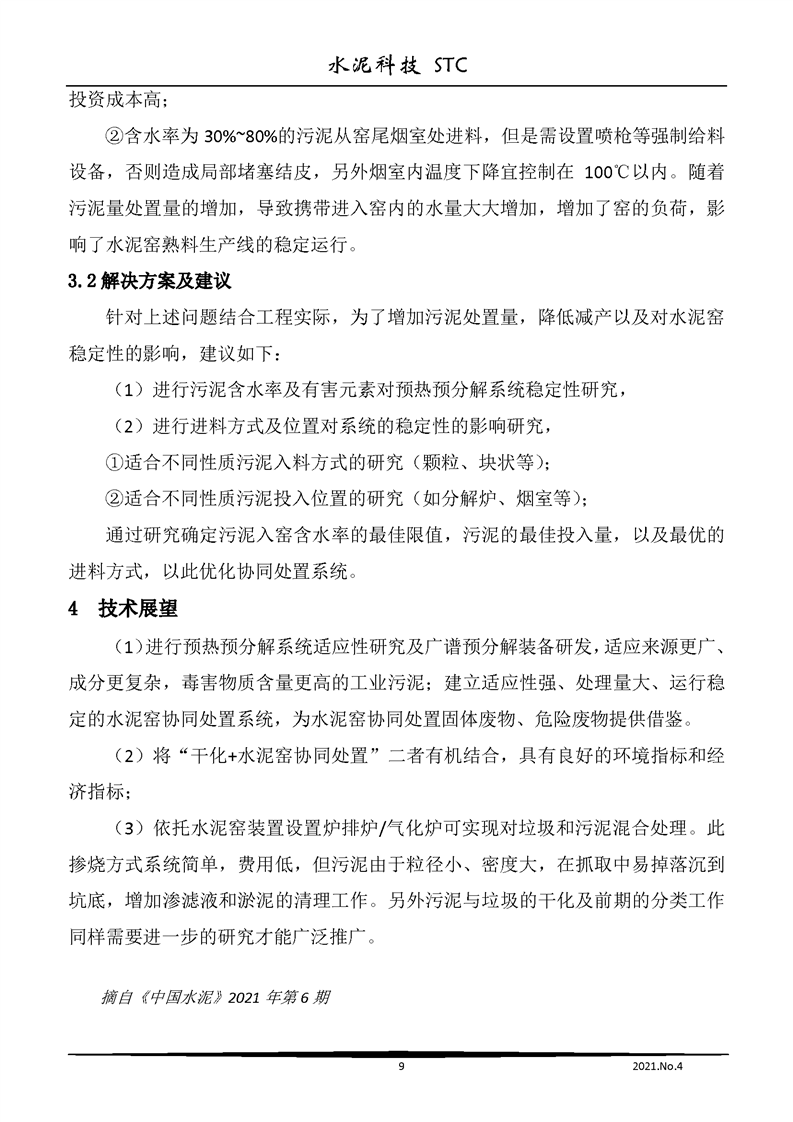 水泥科技 STC

投资成本高；

②含水率为 30%~80%的污泥从窑尾烟室处进料，但是需设置喷枪等强制给料设备，否则造成局部堵塞结皮，另外烟室内温度下降宜控制在 100℃以内。随着污泥量处置量的增加，导致携带进入窑内的水量大大增加，增加了窑的负荷，影响了水泥窑熟料生产线的稳定运行。

3.2 解决方案及建议

针对上述问题结合工程实际，为了增加污泥处置量，降低减产以及对水泥窑稳定性的影响，建议如下：

（1）进行污泥含水率及有害元素对预热预分解系统稳定性研究，

（2）进行进料方式及位置对系统的稳定性的影响研究，

①适合不同性质污泥入料方式的研究（颗粒、块状等）；

②适合不同性质污泥投入位置的研究（如分解炉、烟室等）；

通过研究确定污泥入窑含水率的最佳限值，污泥的最佳投入量，以及最优的进料方式，以此优化协同处置系统。

4 技术展望

（1）进行预热预分解系统适应性研究及广谱预分解装备研发，适应来源更广、成分更复杂，毒害物质含量更高的工业污泥；建立适应性强、处理量大、运行稳定的水泥窑协同处置系统，为水泥窑协同处置固体废物、危险废物提供借鉴。

（2）将“干化+水泥窑协同处置”二者有机结合，具有良好的环境指标和经济指标；

（3）依托水泥窑装置设置炉排炉/气化炉可实现对垃圾和污泥混合处理。此掺烧方式系统简单，费用低，但污泥由于粒径小、密度大，在抓取中易掉落沉到坑底，增加渗滤液和淤泥的清理工作。另外污泥与垃圾的干化及前期的分类工作同样需要进一步的研究才能广泛推广。

摘自《中国水泥》2021 年第 6 期

9

2021.No.4